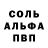 СОЛЬ
АЛЬФА
ПВП